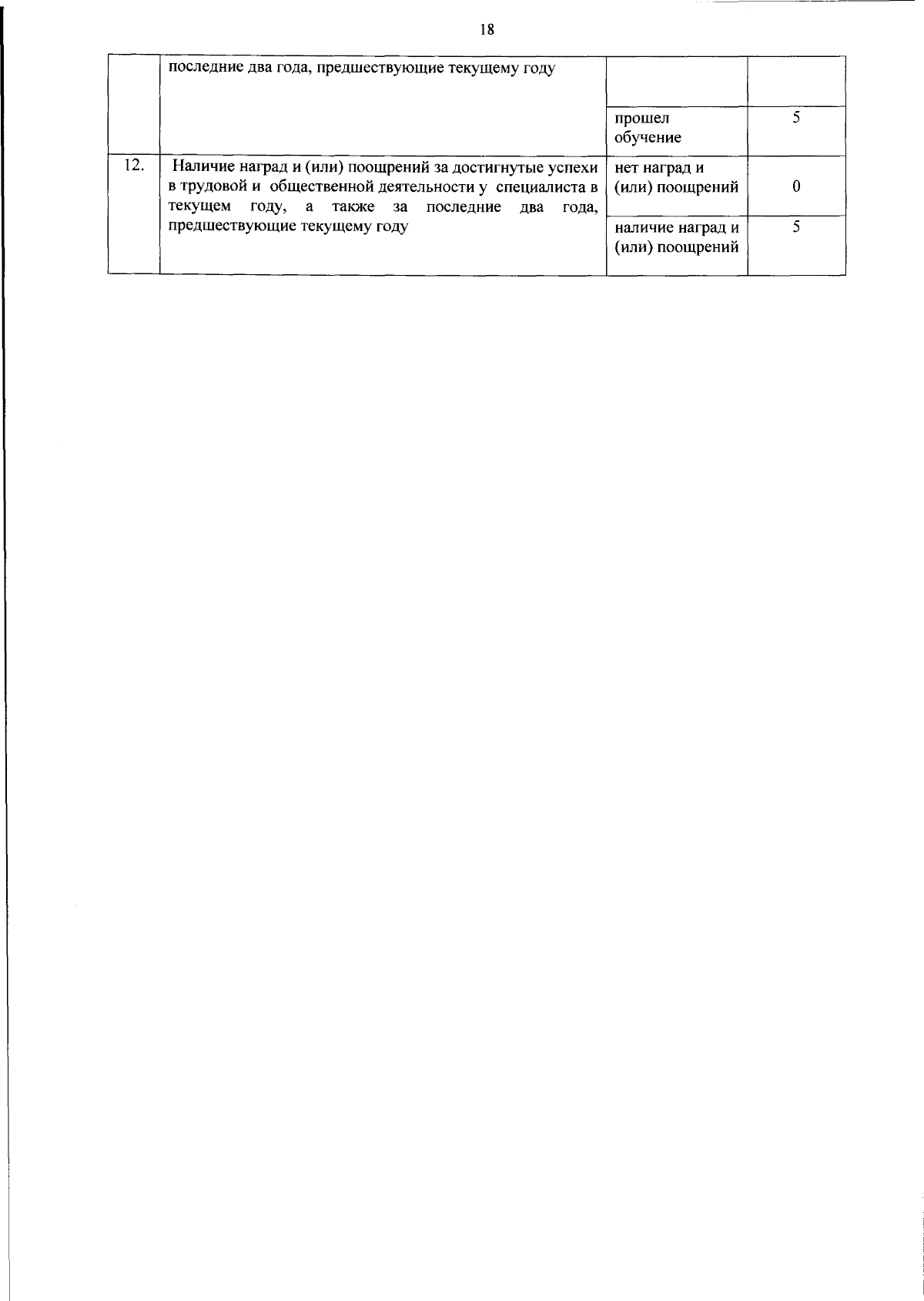 18

|  | последние два года, предшествующие текущему году |  |  |
|---|---|---|---|
|  |  | прошел обучение | 5 |
| 12. | Наличие наград и (или) поощрений за достигнутые успехи в трудовой и общественной деятельности у специалиста в текущем году, а также за последние два года, предшествующие текущему году | нет наград и (или) поощрений | 0 |
|  |  | наличие наград и (или) поощрений | 5 |